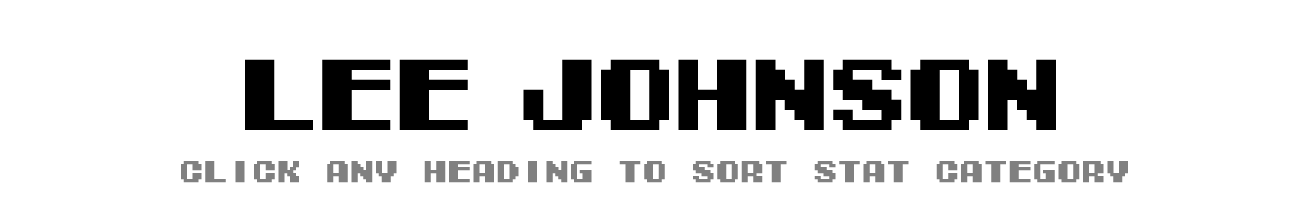 LEE JOHNSON
CLICK ANY HEADING TO SORT STAT CATEGORY